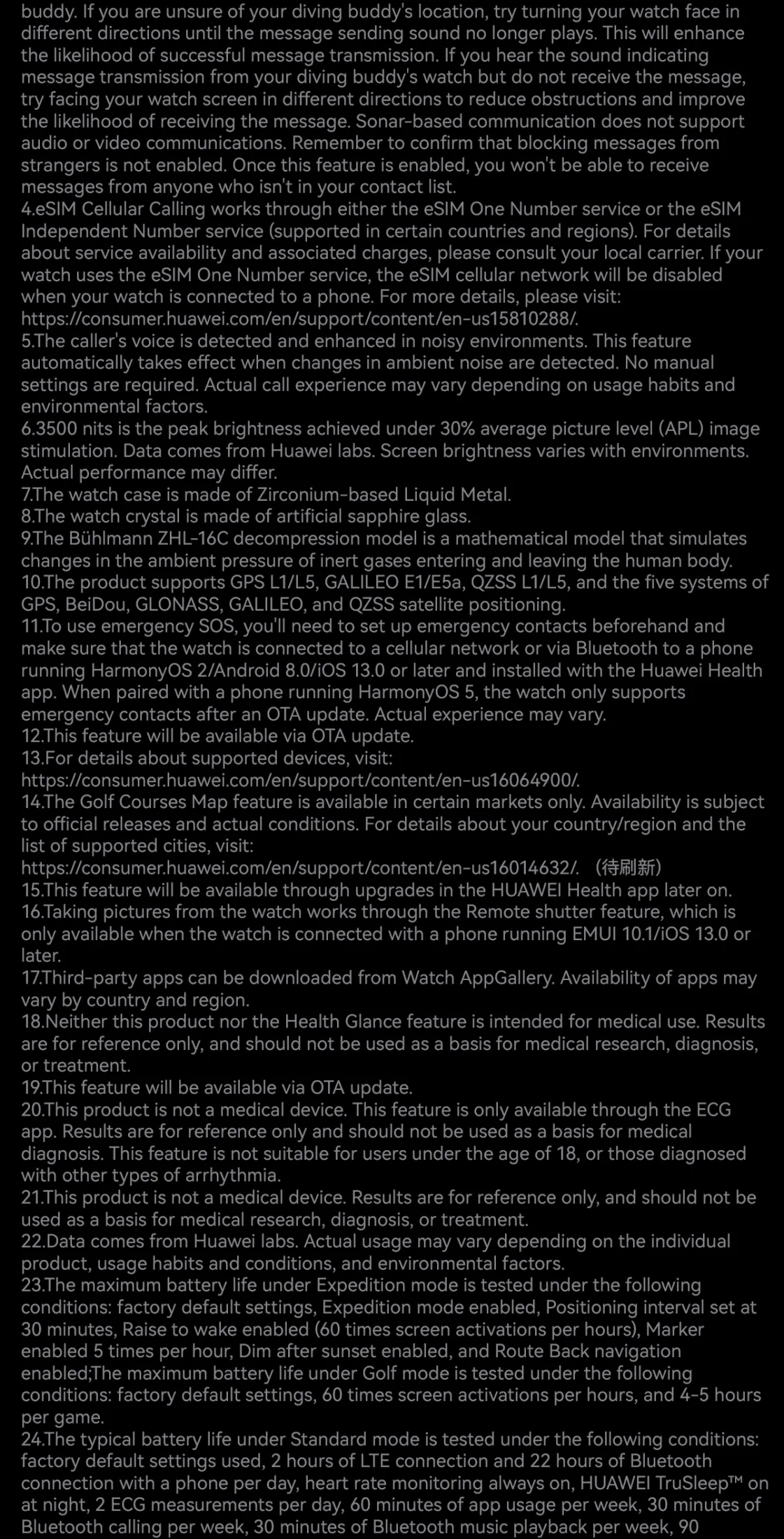 buddy. If you are unsure of your diving buddy's location, try turning your watch face in different directions until the message sending sound no longer plays. This will enhance the likelihood of successful message transmission. If you hear the sound indicating message transmission from your diving buddy's watch but do not receive the message, try facing your watch screen in different directions to reduce obstructions and improve the likelihood of receiving the message. Sonar-based communication does not support audio or video communications. Remember to confirm that blocking messages from strangers is not enabled. Once this feature is enabled, you won't be able to receive messages from anyone who isn't in your contact list.
4.eSIM Cellular Calling works through either the eSIM One Number service or the eSIM Independent Number service (supported in certain countries and regions). For details about service availability and associated charges, please consult your local carrier. If your watch uses the eSIM One Number service, the eSIM cellular network will be disabled when your watch is connected to a phone. For more details, please visit: https://consumer.huawei.com/en/support/content/en-us15810288/.
5.The caller's voice is detected and enhanced in noisy environments. This feature automatically takes effect when changes in ambient noise are detected. No manual settings are required. Actual call experience may vary depending on usage habits and environmental factors.
6.3500 nits is the peak brightness achieved under 30% average picture level (APL) image stimulation. Data comes from Huawei labs. Screen brightness varies with environments. Actual performance may differ.
7.The watch case is made of Zirconium-based Liquid Metal.
8.The watch crystal is made of artificial sapphire glass.
9.The Bühlmann ZHL-16C decompression model is a mathematical model that simulates changes in the ambient pressure of inert gases entering and leaving the human body.
10.The product supports GPS L1/L5, GALILEO E1/E5a, QZSS L1/L5, and the five systems of GPS, BeiDou, GLONASS, GALILEO, and QZSS satellite positioning.
11.To use emergency SOS, you'll need to set up emergency contacts beforehand and make sure that the watch is connected to a cellular network or via Bluetooth to a phone running HarmonyOS 2/Android 8.0/iOS 13.0 or later and installed with the Huawei Health app. When paired with a phone running HarmonyOS 5, the watch only supports emergency contacts after an OTA update. Actual experience may vary.
12.This feature will be available via OTA update.
13.For details about supported devices, visit: https://consumer.huawei.com/en/support/content/en-us16064900/.
14.The Golf Courses Map feature is available in certain markets only. Availability is subject to official releases and actual conditions. For details about your country/region and the list of supported cities, visit: https://consumer.huawei.com/en/support/content/en-us16014632/. （待刷新）
15.This feature will be available through upgrades in the HUAWEI Health app later on.
16.Taking pictures from the watch works through the Remote shutter feature, which is only available when the watch is connected with a phone running EMUI 10.1/iOS 13.0 or later.
17.Third-party apps can be downloaded from Watch AppGallery. Availability of apps may vary by country and region.
18.Neither this product nor the Health Glance feature is intended for medical use. Results are for reference only, and should not be used as a basis for medical research, diagnosis, or treatment.
19.This feature will be available via OTA update.
20.This product is not a medical device. This feature is only available through the ECG app. Results are for reference only and should not be used as a basis for medical diagnosis. This feature is not suitable for users under the age of 18, or those diagnosed with other types of arrhythmia.
21.This product is not a medical device. Results are for reference only, and should not be used as a basis for medical research, diagnosis, or treatment.
22.Data comes from Huawei labs. Actual usage may vary depending on the individual product, usage habits and conditions, and environmental factors.
23.The maximum battery life under Expedition mode is tested under the following conditions: factory default settings, Expedition mode enabled, Positioning interval set at 30 minutes, Raise to wake enabled (60 times screen activations per hours), Marker enabled 5 times per hour, Dim after sunset enabled, and Route Back navigation enabled;The maximum battery life under Golf mode is tested under the following conditions: factory default settings, 60 times screen activations per hours, and 4-5 hours per game.
24.The typical battery life under Standard mode is tested under the following conditions: factory default settings used, 2 hours of LTE connection and 22 hours of Bluetooth connection with a phone per day, heart rate monitoring always on, HUAWEI TruSleep™ on at night, 2 ECG measurements per day, 60 minutes of app usage per week, 30 minutes of Bluetooth calling per week, 30 minutes of Bluetooth music playback per week, 90